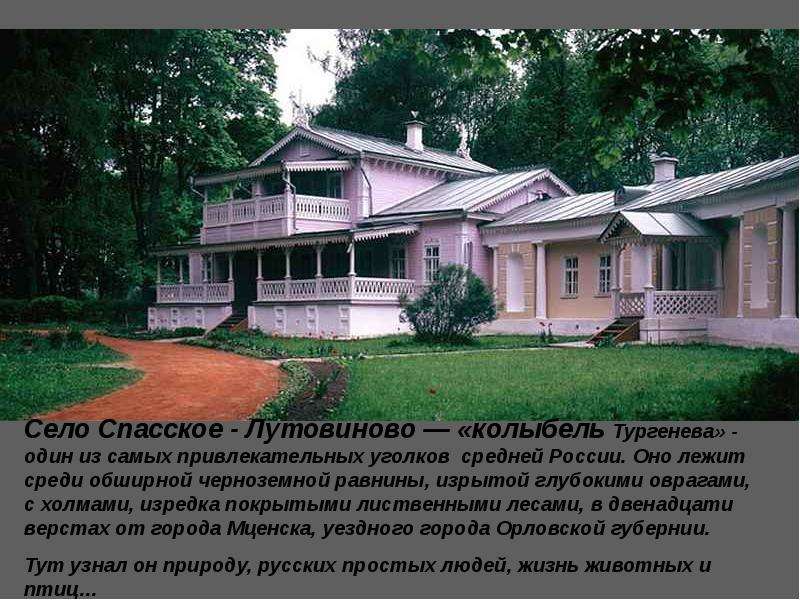 Село Спасское - Лутовиново — «колыбель Тургенева» - один из самых привлекательных уголков средней России. Оно лежит среди обширной черноземной равнины, изрытой глубокими оврагами, с холмами, изредка покрытыми лиственными лесами, в двенадцати верстах от города Мценска, уездного города Орловской губернии.

Тут узнал он природу, русских простых людей, жизнь животных и птиц...